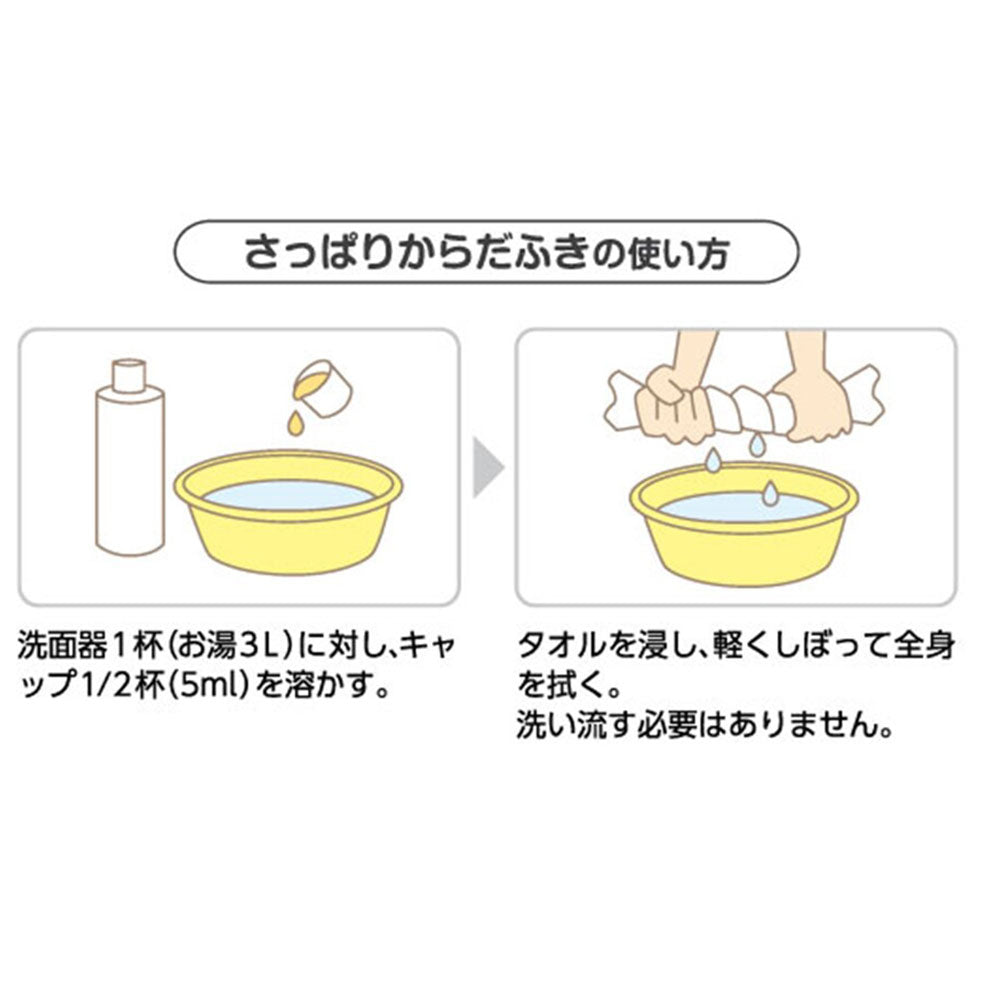 さっぱりからだふきの使い方

洗面器１杯（お湯３L）に対し、キャップ1/2杯（5ml）を溶かす。

タオルを浸し、軽くしぼって全身を拭く。
洗い流す必要はありません。